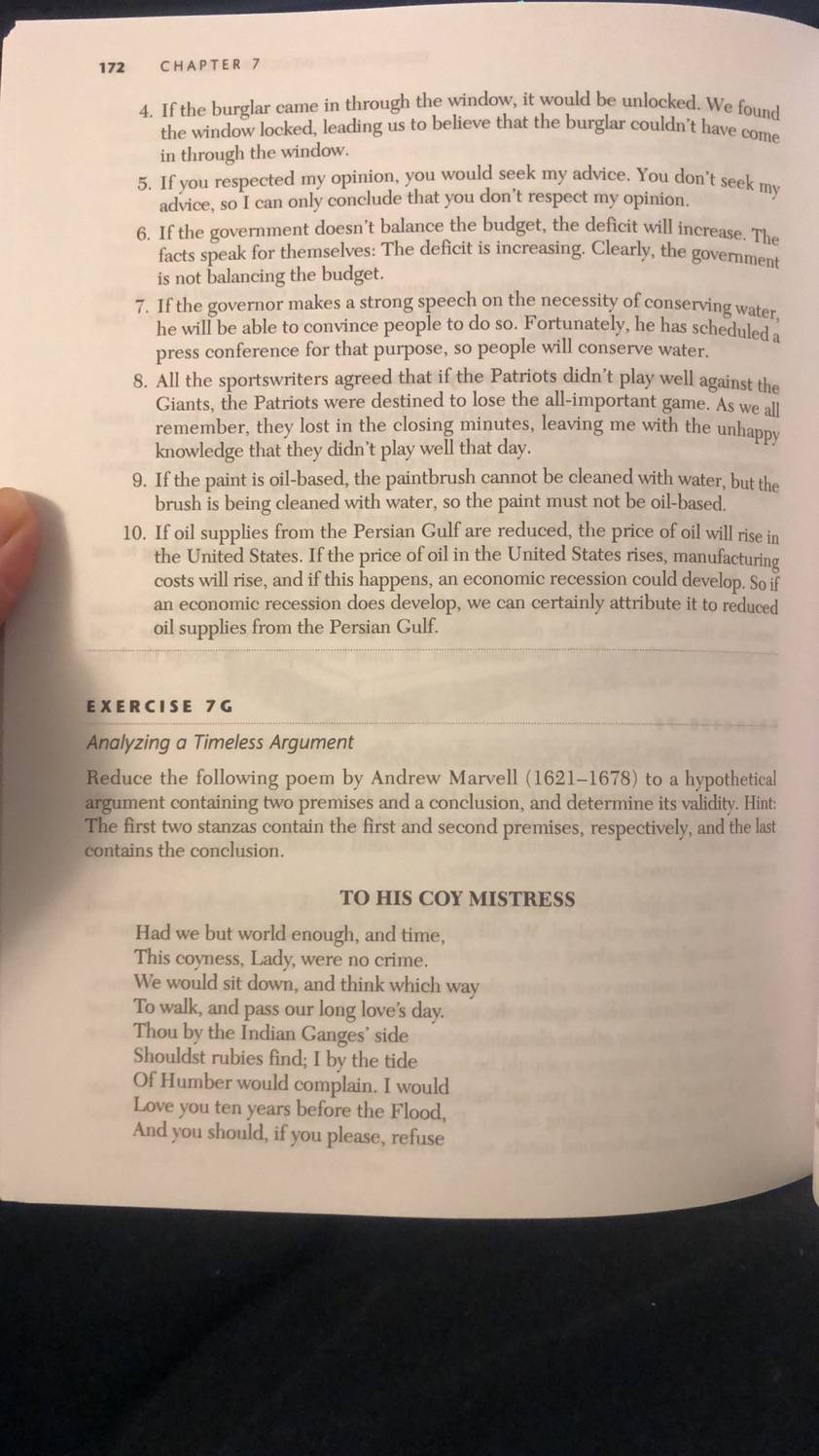 172 CHAPTER 7

4. If the burglar came in through the window, it would be unlocked. We found the window locked, leading us to believe that the burglar couldn't have come in through the window.

5. If you respected my opinion, you would seek my advice. You don't seek my advice, so I can only conclude that you don't respect my opinion.

6. If the government doesn't balance the budget, the deficit will increase. The facts speak for themselves: The deficit is increasing. Clearly, the government is not balancing the budget.

7. If the governor makes a strong speech on the necessity of conserving water, he will be able to convince people to do so. Fortunately, he has scheduled a press conference for that purpose, so people will conserve water.

8. All the sportswriters agreed that if the Patriots didn't play well against the Giants, the Patriots were destined to lose the all-important game. As we all remember, they lost in the closing minutes, leaving me with the unhappy knowledge that they didn't play well that day.

9. If the paint is oil-based, the paintbrush cannot be cleaned with water, but the brush is being cleaned with water, so the paint must not be oil-based.

10. If oil supplies from the Persian Gulf are reduced, the price of oil will rise in the United States. If the price of oil in the United States rises, manufacturing costs will rise, and if this happens, an economic recession could develop. So if an economic recession does develop, we can certainly attribute it to reduced oil supplies from the Persian Gulf.

EXERCISE 7G

Analyzing a Timeless Argument

Reduce the following poem by Andrew Marvell (1621–1678) to a hypothetical argument containing two premises and a conclusion, and determine its validity. Hint: The first two stanzas contain the first and second premises, respectively, and the last contains the conclusion.

TO HIS COY MISTRESS

Had we but world enough, and time,
This coyness, Lady, were no crime.
We would sit down, and think which way
To walk, and pass our long love's day.
Thou by the Indian Ganges' side
Shouldst rubies find; I by the tide
Of Humber would complain. I would
Love you ten years before the Flood,
And you should, if you please, refuse